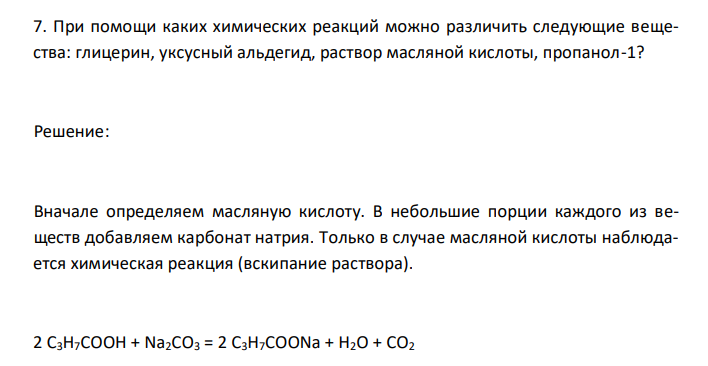 7. При помощи каких химических реакций можно различить следующие вещества: глицерин, уксусный альдегид, раствор масляной кислоты, пропанол-1?

Решение:

Вначале определяем масляную кислоту. В небольшие порции каждого из веществ добавляем карбонат натрия. Только в случае масляной кислоты наблюдается химическая реакция (вскипание раствора).

$2\ C_3H_7COOH + Na_2CO_3 = 2\ C_3H_7COONa + H_2O + CO_2$